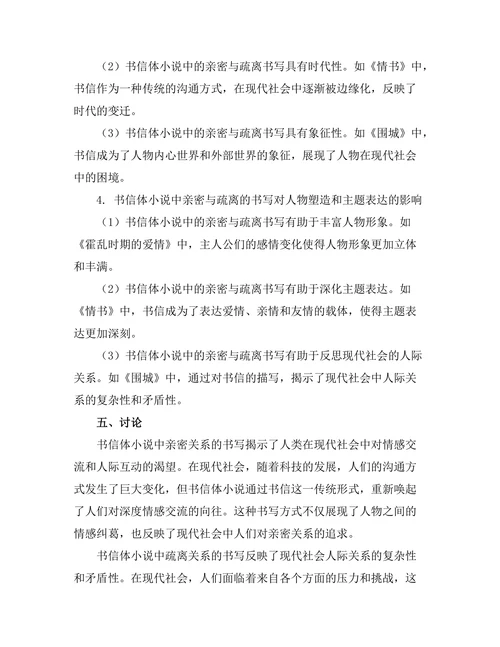 （2）书信体小说中的亲密与疏离书写具有时代性。如《情书》中，书信作为一种传统的沟通方式，在现代社会中逐渐被边缘化，反映了时代的变迁。

（3）书信体小说中的亲密与疏离书写具有象征性。如《围城》中，书信成为了人物内心世界和外部世界的象征，展现了人物在现代社会中的困境。

4. 书信体小说中亲密与疏离的书写对人物塑造和主题表达的影响

（1）书信体小说中的亲密与疏离书写有助于丰富人物形象。如《霍乱时期的爱情》中，主人公们的感情变化使得人物形象更加立体和丰满。

（2）书信体小说中的亲密与疏离书写有助于深化主题表达。如《情书》中，书信成为了表达爱情、亲情和友情的载体，使得主题表达更加深刻。

（3）书信体小说中的亲密与疏离书写有助于反思现代社会的人际关系。如《围城》中，通过对书信的描写，揭示了现代社会中人际关系的复杂性和矛盾性。

五、讨论

书信体小说中亲密关系的书写揭示了人类在现代社会中对情感交流和人际互动的渴望。在现代社会，随着科技的发展，人们的沟通方式发生了巨大变化，但书信体小说通过书信这一传统形式，重新唤起了人们对深度情感交流的向往。这种书写方式不仅展现了人物之间的情感纠葛，也反映了现代社会中人们对亲密关系的追求。

书信体小说中疏离关系的书写反映了现代社会人际关系的复杂性和矛盾性。在现代社会，人们面临着来自各个方面的压力和挑战，这